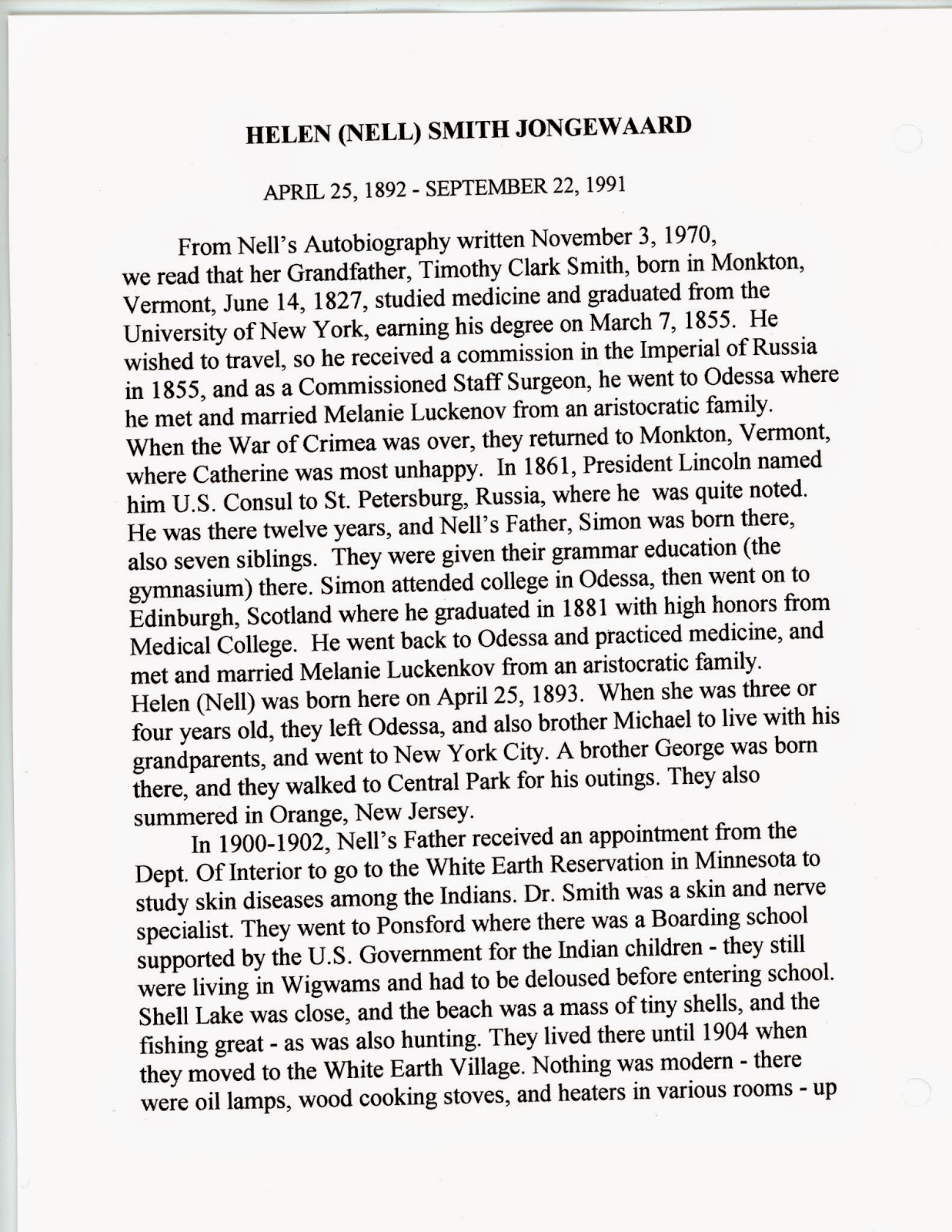 HELEN (NELL) SMITH JONGEWAARD

APRIL 25, 1892 - SEPTEMBER 22, 1991

From Nell's Autobiography written November 3, 1970, we read that her Grandfather, Timothy Clark Smith, born in Monkton, Vermont, June 14, 1827, studied medicine and graduated from the University of New York, earning his degree on March 7, 1855. He wished to travel, so he received a commission in the Imperial of Russia in 1855, and as a Commissioned Staff Surgeon, he went to Odessa where he met and married Melanie Luckenov from an aristocratic family. When the War of Crimea was over, they returned to Monkton, Vermont, where Catherine was most unhappy. In 1861, President Lincoln named him U.S. Consul to St. Petersburg, Russia, where he was quite noted. He was there twelve years, and Nell's Father, Simon was born there, also seven siblings. They were given their grammar education (the gymnasium) there. Simon attended college in Odessa, then went on to Edinburgh, Scotland where he graduated in 1881 with high honors from Medical College. He went back to Odessa and practiced medicine, and met and married Melanie Luckenkov from an aristocratic family. Helen (Nell) was born here on April 25, 1893. When she was three or four years old, they left Odessa, and also brother Michael to live with his grandparents, and went to New York City. A brother George was born there, and they walked to Central Park for his outings. They also summered in Orange, New Jersey.

In 1900-1902, Nell's Father received an appointment from the Dept. Of Interior to go to the White Earth Reservation in Minnesota to study skin diseases among the Indians. Dr. Smith was a skin and nerve specialist. They went to Ponsford where there was a Boarding school supported by the U.S. Government for the Indian children - they still were living in Wigwams and had to be deloused before entering school. Shell Lake was close, and the beach was a mass of tiny shells, and the fishing great - as was also hunting. They lived there until 1904 when they moved to the White Earth Village. Nothing was modern - there were oil lamps, wood cooking stoves, and heaters in various rooms - up